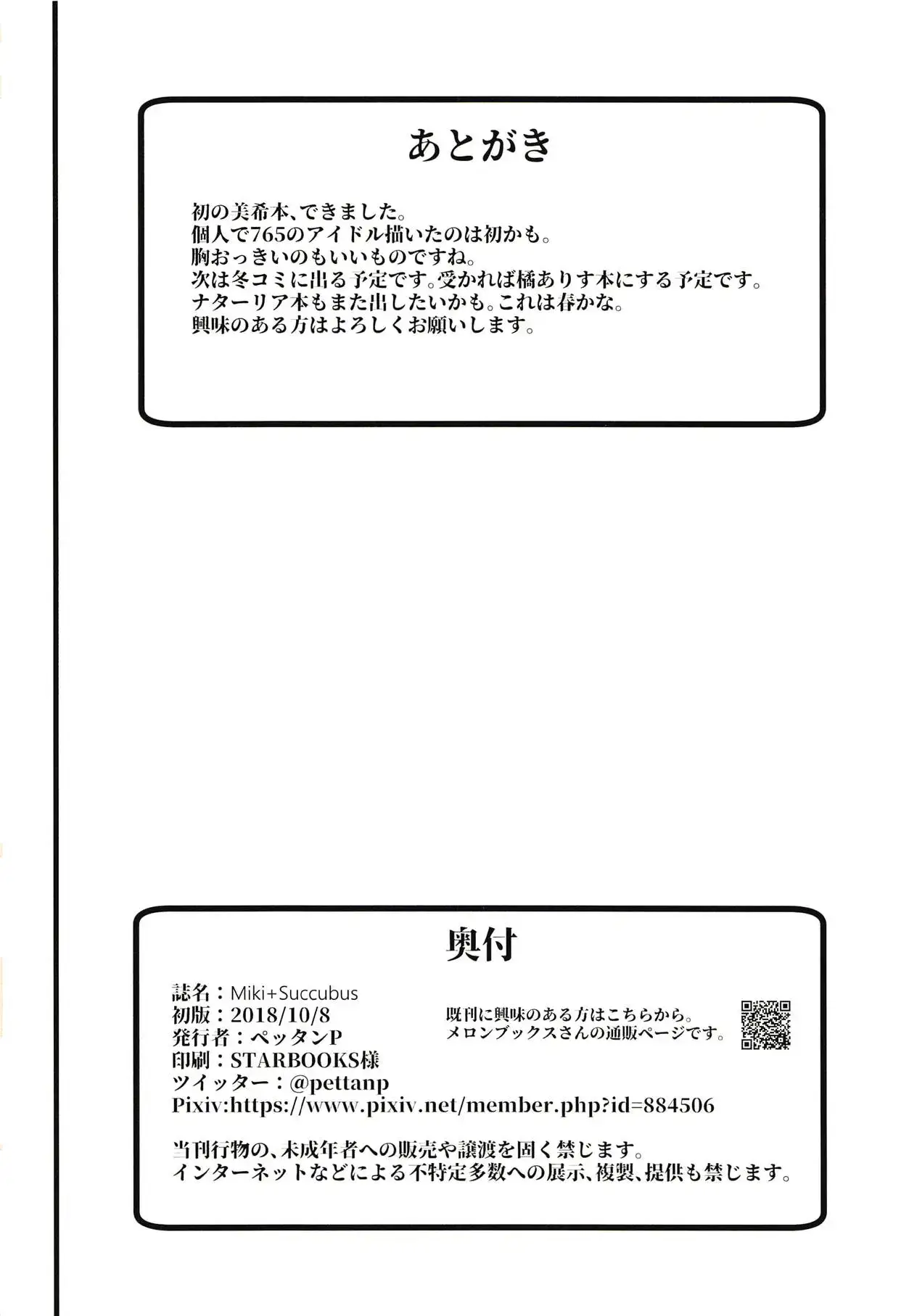 あとがき

初の美希本、できました。
個人で765のアイドル描いたのは初かも。
胸おっきいのもいいものですね。
次は冬コミに出る予定です。受かれば橘ありす本にする予定です。
ナターリア本もまた出したいかも。これは春かな。
興味のある方はよろしくお願いします。

奥付

誌名：Miki+Succubus
初版：2018/10/8
発行者：ペッタンP
印刷：STARBOOKS様
ツイッター：@pettanp
Pixiv:https://www.pixiv.net/member.php?id=884506

既刊に興味のある方はこちらから。
メロンブックスさんの通販ページです。

当刊行物の、未成年者への販売や譲渡を固く禁じます。
インターネットなどによる不特定多数への展示、複製、提供も禁じます。